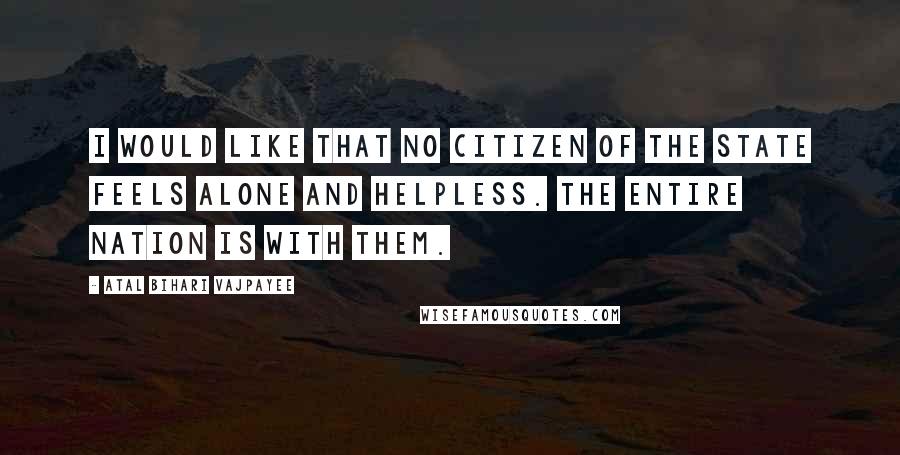 I WOULD LIKE THAT NO CITIZEN OF THE STATE FEELS ALONE AND HELPLESS. THE ENTIRE NATION IS WITH THEM.

- ATAL BIHARI VAJPAYEE

WISEFAMOUSQUOTES.COM